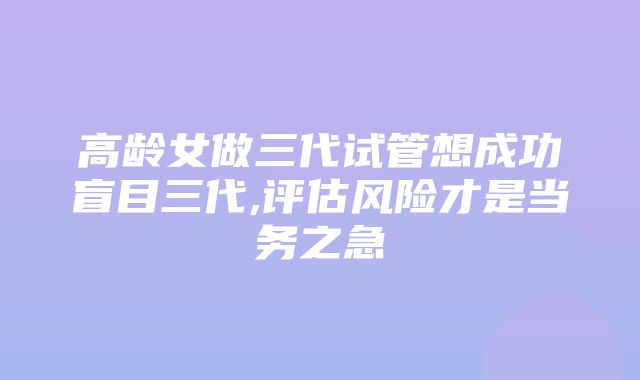 高龄女做三代试管想成功盲目三代,评估风险才是当务之急